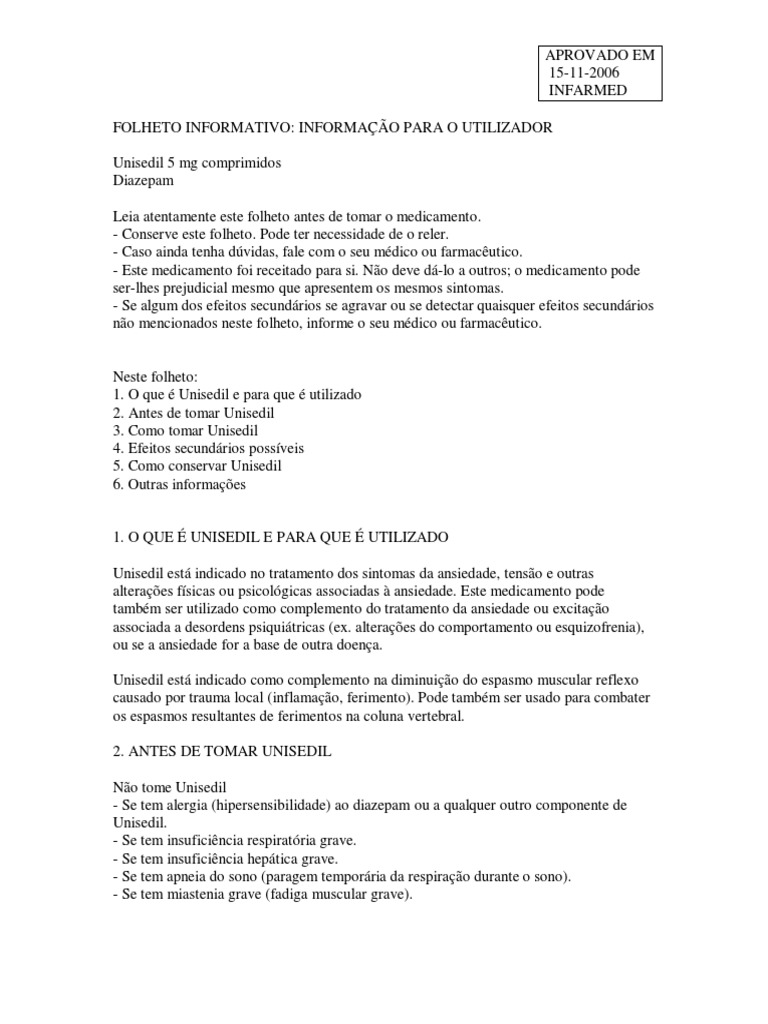 APROVADO EM
15-11-2006
INFARMED

FOLHETO INFORMATIVO: INFORMAÇÃO PARA O UTILIZADOR

Unisedil 5 mg comprimidos
Diazepam

Leia atentamente este folheto antes de tomar o medicamento.
- Conserve este folheto. Pode ter necessidade de o reler.
- Caso ainda tenha dúvidas, fale com o seu médico ou farmacêutico.
- Este medicamento foi receitado para si. Não deve dá-lo a outros; o medicamento pode ser-lhes prejudicial mesmo que apresentem os mesmos sintomas.
- Se algum dos efeitos secundários se agravar ou se detectar quaisquer efeitos secundários não mencionados neste folheto, informe o seu médico ou farmacêutico.

Neste folheto:
1. O que é Unisedil e para que é utilizado
2. Antes de tomar Unisedil
3. Como tomar Unisedil
4. Efeitos secundários possíveis
5. Como conservar Unisedil
6. Outras informações

1. O QUE É UNISEDIL E PARA QUE É UTILIZADO

Unisedil está indicado no tratamento dos sintomas da ansiedade, tensão e outras alterações físicas ou psicológicas associadas à ansiedade. Este medicamento pode também ser utilizado como complemento do tratamento da ansiedade ou excitação associada a desordens psiquiátricas (ex. alterações do comportamento ou esquizofrenia), ou se a ansiedade for a base de outra doença.

Unisedil está indicado como complemento na diminuição do espasmo muscular reflexo causado por trauma local (inflamação, ferimento). Pode também ser usado para combater os espasmos resultantes de ferimentos na coluna vertebral.

2. ANTES DE TOMAR UNISEDIL

Não tome Unisedil
- Se tem alergia (hipersensibilidade) ao diazepam ou a qualquer outro componente de Unisedil.
- Se tem insuficiência respiratória grave.
- Se tem insuficiência hepática grave.
- Se tem apneia do sono (paragem temporária da respiração durante o sono).
- Se tem miastenia grave (fadiga muscular grave).